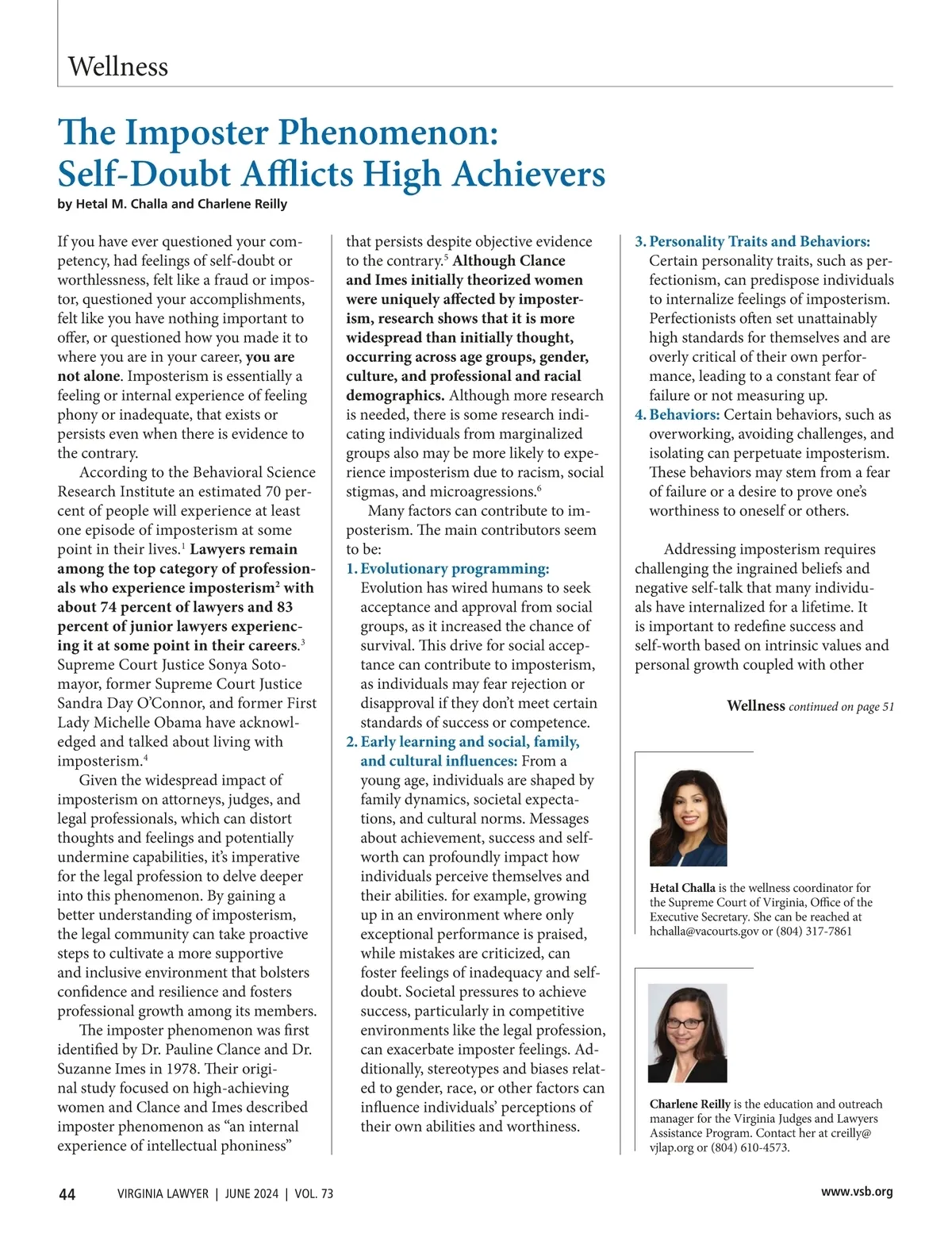 Wellness

The Imposter Phenomenon: Self-Doubt Afflicts High Achievers

by Hetal M. Challa and Charlene Reilly

If you have ever questioned your competency, had feelings of self-doubt or worthlessness, felt like a fraud or impostor, questioned your accomplishments, felt like you have nothing important to offer, or questioned how you made it to where you are in your career, you are not alone. Imposterism is essentially a feeling or internal experience of feeling phony or inadequate, that exists or persists even when there is evidence to the contrary.

According to the Behavioral Science Research Institute an estimated 70 percent of people will experience at least one episode of imposterism at some point in their lives.$^1$ Lawyers remain among the top category of professionals who experience imposterism$^2$ with about 74 percent of lawyers and 83 percent of junior lawyers experiencing it at some point in their careers.$^3$ Supreme Court Justice Sonya Sotomayor, former Supreme Court Justice Sandra Day O'Connor, and former First Lady Michelle Obama have acknowledged and talked about living with imposterism.$^4$

Given the widespread impact of imposterism on attorneys, judges, and legal professionals, which can distort thoughts and feelings and potentially undermine capabilities, it's imperative for the legal profession to delve deeper into this phenomenon. By gaining a better understanding of imposterism, the legal community can take proactive steps to cultivate a more supportive and inclusive environment that bolsters confidence and resilience and fosters professional growth among its members.

The imposter phenomenon was first identified by Dr. Pauline Clance and Dr. Suzanne Imes in 1978. Their original study focused on high-achieving women and Clance and Imes described imposter phenomenon as "an internal experience of intellectual phoniness" that persists despite objective evidence to the contrary.$^5$ Although Clance and Imes initially theorized women were uniquely affected by imposterism, research shows that it is more widespread than initially thought, occurring across age groups, gender, culture, and professional and racial demographics. Although more research is needed, there is some research indicating individuals from marginalized groups also may be more likely to experience imposterism due to racism, social stigmas, and microagressions.$^6$

Many factors can contribute to imposterism. The main contributors seem to be:

1. Evolutionary programming: Evolution has wired humans to seek acceptance and approval from social groups, as it increased the chance of survival. This drive for social acceptance can contribute to imposterism, as individuals may fear rejection or disapproval if they don't meet certain standards of success or competence.

2. Early learning and social, family, and cultural influences: From a young age, individuals are shaped by family dynamics, societal expectations, and cultural norms. Messages about achievement, success and self-worth can profoundly impact how individuals perceive themselves and their abilities. for example, growing up in an environment where only exceptional performance is praised, while mistakes are criticized, can foster feelings of inadequacy and self-doubt. Societal pressures to achieve success, particularly in competitive environments like the legal profession, can exacerbate imposter feelings. Additionally, stereotypes and biases related to gender, race, or other factors can influence individuals' perceptions of their own abilities and worthiness.

3. Personality Traits and Behaviors: Certain personality traits, such as perfectionism, can predispose individuals to internalize feelings of imposterism. Perfectionists often set unattainably high standards for themselves and are overly critical of their own performance, leading to a constant fear of failure or not measuring up.

4. Behaviors: Certain behaviors, such as overworking, avoiding challenges, and isolating can perpetuate imposterism. These behaviors may stem from a fear of failure or a desire to prove one's worthiness to oneself or others.

Addressing imposterism requires challenging the ingrained beliefs and negative self-talk that many individuals have internalized for a lifetime. It is important to redefine success and self-worth based on intrinsic values and personal growth coupled with other

Wellness continued on page 51

Hetal Challa is the wellness coordinator for the Supreme Court of Virginia, Office of the Executive Secretary. She can be reached at hchalla@vacourts.gov or (804) 317-7861

Charlene Reilly is the education and outreach manager for the Virginia Judges and Lawyers Assistance Program. Contact her at creilly@vjlap.org or (804) 610-4573.

44 VIRGINIA LAWYER | JUNE 2024 | VOL. 73 www.vsb.org